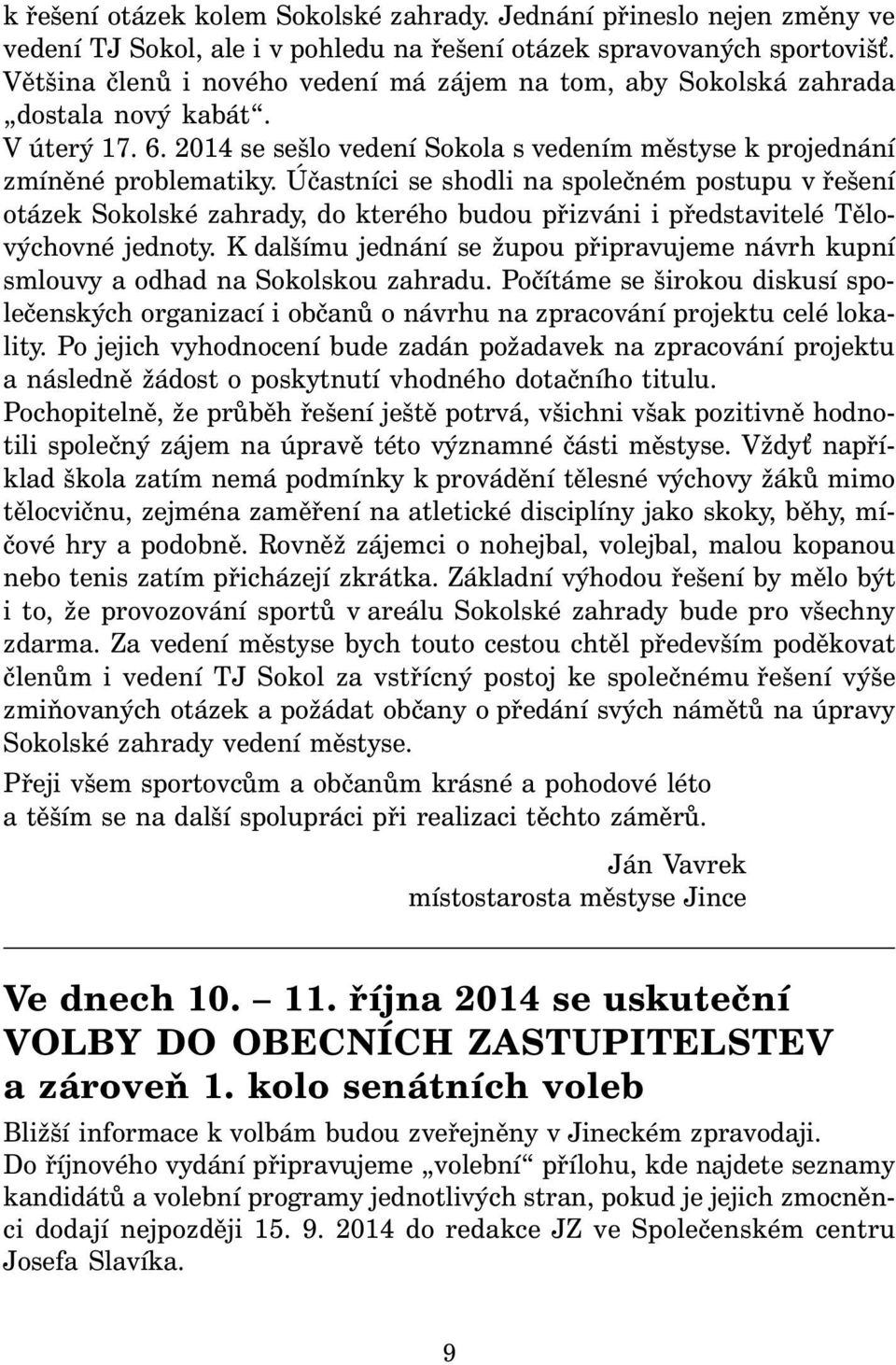 k řešení otázek kolem Sokolské zahrady. Jednání přineslo nejen změny ve vedení TJ Sokol, ale i v pohledu na řešení otázek spravovaných sportovišť. Většina členů i nového vedení má zájem na tom, aby Sokolská zahrada „dostala nový kabát“.

V úterý 17. 6. 2014 se sešlo vedení Sokola s vedením městyse k projednání zmíněné problematiky. Účastníci se shodli na společném postupu v řešení otázek Sokolské zahrady, do kterého budou přizváni i představitelé Tělovýchovné jednoty. K dalšímu jednání se župou připravujeme návrh kupní smlouvy a odhad na Sokolskou zahradu. Počítáme se širokou diskusí společenských organizací i občanů o návrhu na zpracování projektu celé lokality. Po jejich vyhodnocení bude zadán požadavek na zpracování projektu a následně žádost o poskytnutí vhodného dotačního titulu.

Pochopitelně, že průběh řešení ještě potrvá, všichni však pozitivně hodnotili společný zájem na úpravě této významné části městyse. Vždyť například škola zatím nemá podmínky k provádění tělesné výchovy žáků mimo tělocvičnu, zejména zaměření na atletické disciplíny jako skoky, běhy, míčové hry a podobně. Rovněž zájemci o nohejbal, volejbal, malou kopanou nebo tenis zatím přicházejí zkrátka. Základní výhodou řešení by mělo být i to, že provozování sportů v areálu Sokolské zahrady bude pro všechny zdarma. Za vedení městyse bych touto cestou chtěl především poděkovat členům i vedení TJ Sokol za vstřícný postoj ke společnému řešení výše zmiňovaných otázek a požádat občany o předání svých námětů na úpravy Sokolské zahrady vedení městyse.

Přeji všem sportovcům a občanům krásné a pohodové léto a těším se na další spolupráci při realizaci těchto záměrů.

Ján Vavrek
místostarosta městyse Jince

Ve dnech 10. – 11. října 2014 se uskuteční VOLBY DO OBECNÍCH ZASTUPITELSTEV a zároveň 1. kolo senátních voleb

Bližší informace k volbám budou zveřejněny v Jineckém zpravodaji.

Do říjnového vydání připravujeme „volební“ přílohu, kde najdete seznamy kandidátů a volební programy jednotlivých stran, pokud je jejich zmocněnci dodají nejpozději 15. 9. 2014 do redakce JZ ve Společenském centru Josefa Slavíka.

9